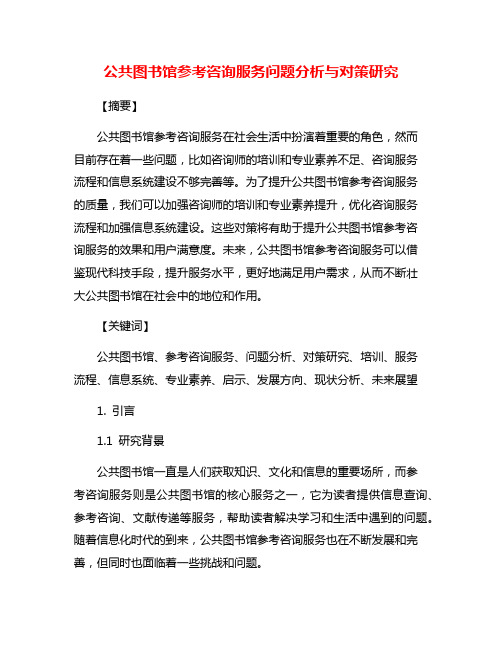 公共图书馆参考咨询服务问题分析与对策研究

【摘要】

公共图书馆参考咨询服务在社会生活中扮演着重要的角色，然而目前存在着一些问题，比如咨询师的培训和专业素养不足、咨询服务流程和信息系统建设不够完善等。为了提升公共图书馆参考咨询服务的质量，我们可以加强咨询师的培训和专业素养提升，优化咨询服务流程和加强信息系统建设。这些对策将有助于提升公共图书馆参考咨询服务的效果和用户满意度。未来，公共图书馆参考咨询服务可以借鉴现代科技手段，提升服务水平，更好地满足用户需求，从而不断壮大公共图书馆在社会中的地位和作用。

【关键词】

公共图书馆、参考咨询服务、问题分析、对策研究、培训、服务流程、信息系统、专业素养、启示、发展方向、现状分析、未来展望

1. 引言

1.1 研究背景

公共图书馆一直是人们获取知识、文化和信息的重要场所，而参考咨询服务则是公共图书馆的核心服务之一，它为读者提供信息查询、参考咨询、文献传递等服务，帮助读者解决学习和生活中遇到的问题。随着信息化时代的到来，公共图书馆参考咨询服务也在不断发展和完善，但同时也面临着一些挑战和问题。